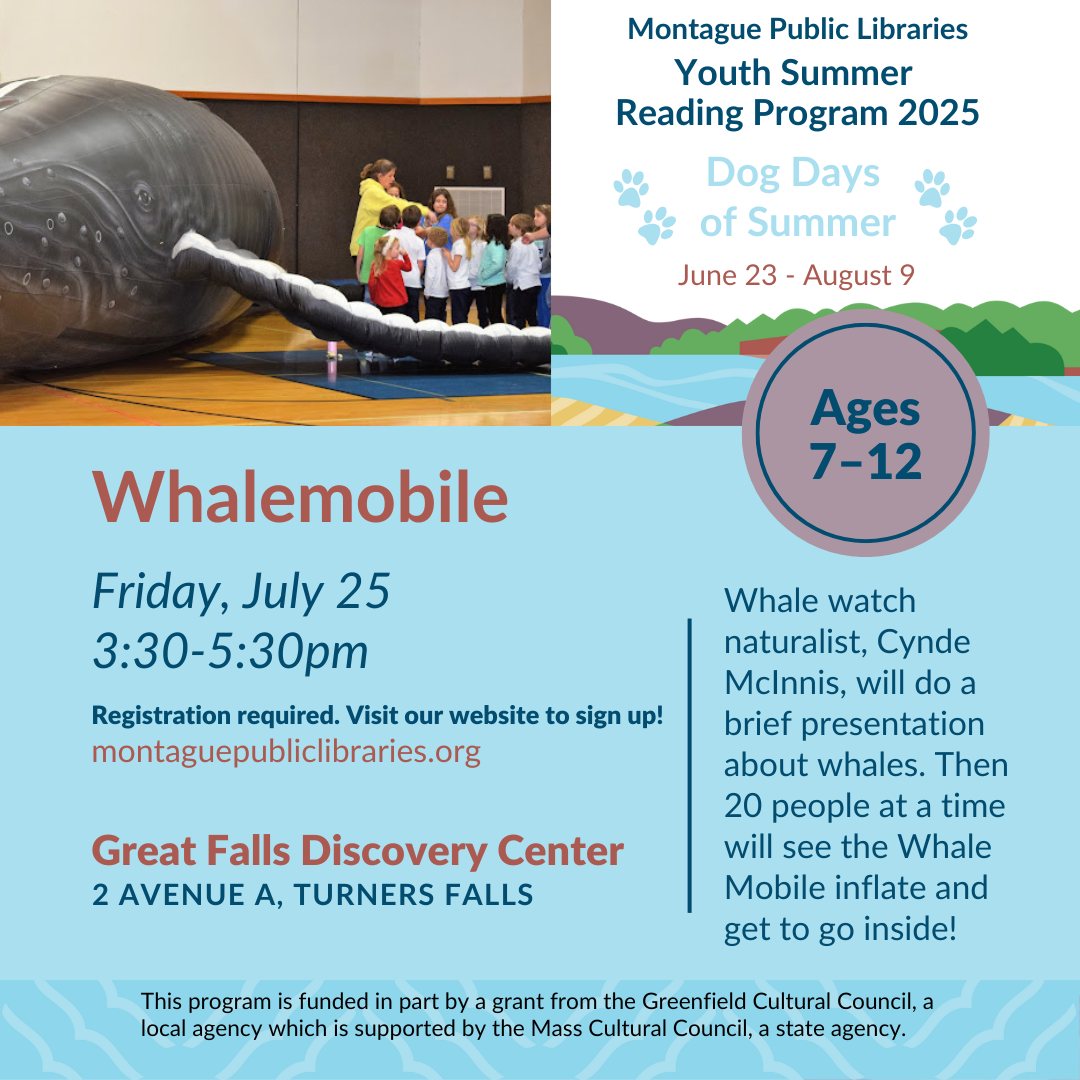 Montague Public Libraries
Youth Summer Reading Program 2025

Dog Days of Summer

June 23 - August 9

Ages 7–12

Whalemobile

Friday, July 25
3:30-5:30pm

Registration required. Visit our website to sign up!
montaguepubliclibraries.org

Great Falls Discovery Center
2 AVENUE A, TURNERS FALLS

Whale watch naturalist, Cynde McInnis, will do a brief presentation about whales. Then 20 people at a time will see the Whale Mobile inflate and get to go inside!

This program is funded in part by a grant from the Greenfield Cultural Council, a local agency which is supported by the Mass Cultural Council, a state agency.